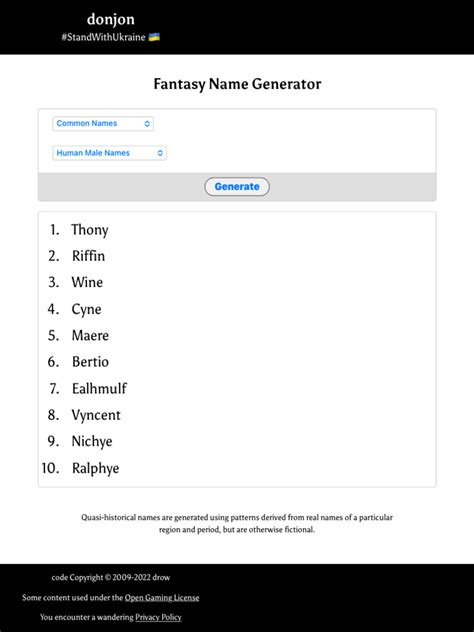 donjon
#StandWithUkraine 🇺🇦

Fantasy Name Generator

Common Names

Human Male Names

Generate

1. Thony
2. Riffin
3. Wine
4. Cyne
5. Maere
6. Bertio
7. Ealhmulf
8. Vyncent
9. Nichye
10. Ralphye

Quasi-historical names are generated using patterns derived from real names of a particular region and period, but are otherwise fictional.

code Copyright © 2009-2022 drow

Some content used under the Open Gaming License

You encounter a wandering Privacy Policy